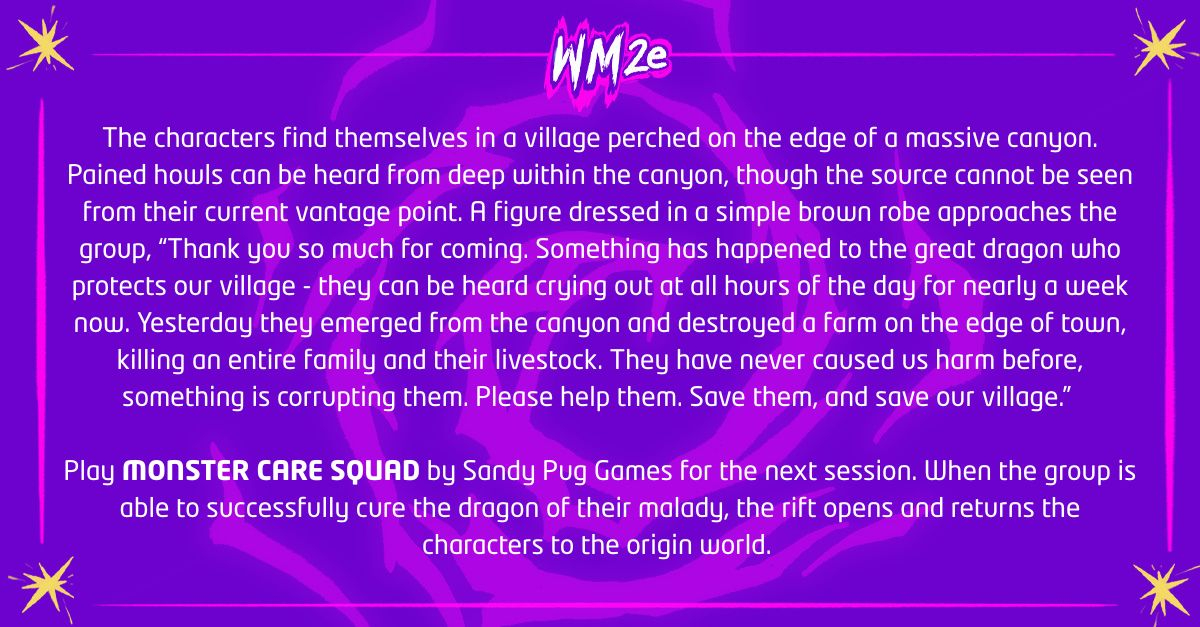 WM2e

The characters find themselves in a village perched on the edge of a massive canyon. Pained howls can be heard from deep within the canyon, though the source cannot be seen from their current vantage point. A figure dressed in a simple brown robe approaches the group, "Thank you so much for coming. Something has happened to the great dragon who protects our village - they can be heard crying out at all hours of the day for nearly a week now. Yesterday they emerged from the canyon and destroyed a farm on the edge of town, killing an entire family and their livestock. They have never caused us harm before, something is corrupting them. Please help them. Save them, and save our village."

Play MONSTER CARE SQUAD by Sandy Pug Games for the next session. When the group is able to successfully cure the dragon of their malady, the rift opens and returns the characters to the origin world.